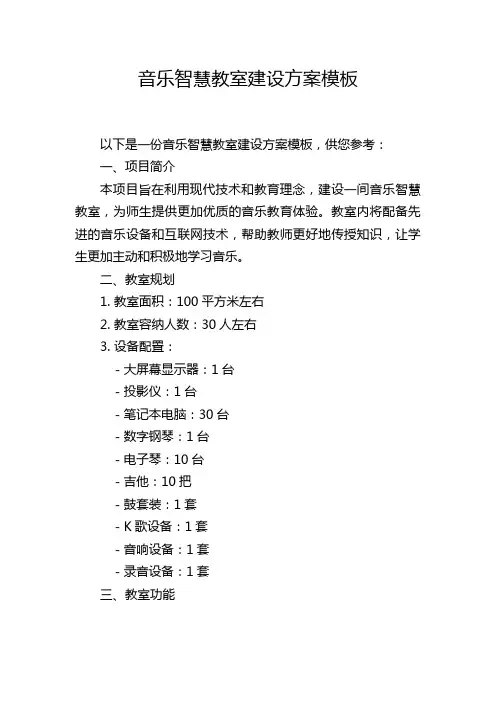 音乐智慧教室建设方案模板

以下是一份音乐智慧教室建设方案模板，供您参考：

一、项目简介

本项目旨在利用现代技术和教育理念，建设一间音乐智慧教室，为师生提供更加优质的音乐教育体验。教室内将配备先进的音乐设备和互联网技术，帮助教师更好地传授知识，让学生更加主动和积极地学习音乐。

二、教室规划

1. 教室面积：100 平方米左右

2. 教室容纳人数：30 人左右

3. 设备配置：

- 大屏幕显示器：1 台

- 投影仪：1 台

- 笔记本电脑：30 台

- 数字钢琴：1 台

- 电子琴：10 台

- 吉他：10 把

- 鼓套装：1 套

- K 歌设备：1 套

- 音响设备：1 套

- 录音设备：1 套

三、教室功能